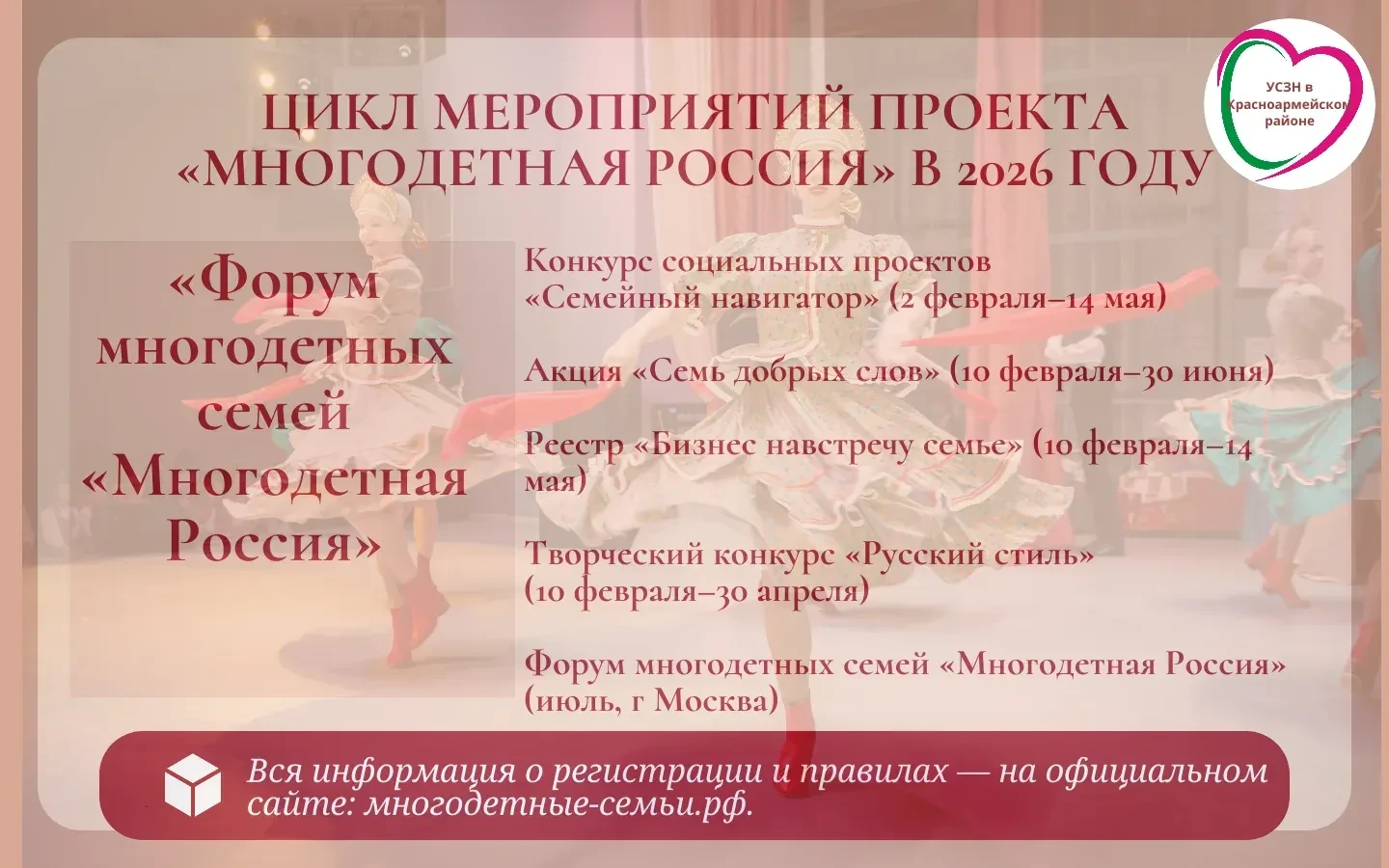 УСЗН в Красноармейском районе

ЦИКЛ МЕРОПРИЯТИЙ ПРОЕКТА «МНОГОДЕТНАЯ РОССИЯ» В 2026 ГОДУ

«Форум многодетных семей «Многодетная Россия»

Конкурс социальных проектов «Семейный навигатор» (2 февраля–14 мая)

Акция «Семь добрых слов» (10 февраля–30 июня)

Реестр «Бизнес навстречу семье» (10 февраля–14 мая)

Творческий конкурс «Русский стиль» (10 февраля–30 апреля)

Форум многодетных семей «Многодетная Россия» (июль, г Москва)

Вся информация о регистрации и правилах — на официальном сайте: многодетные-семьи.рф.